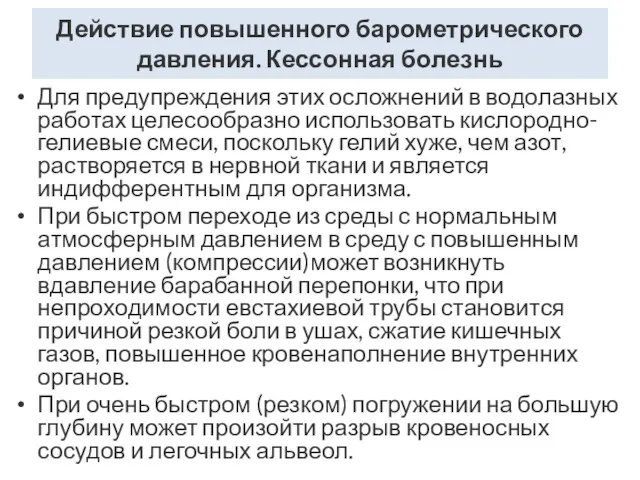 Действие повышенного барометрического давления. Кессонная болезнь

• Для предупреждения этих осложнений в водолазных работах целесообразно использовать кислородно-гелиевые смеси, поскольку гелий хуже, чем азот, растворяется в нервной ткани и является индифферентным для организма.
• При быстром переходе из среды с нормальным атмосферным давлением в среду с повышенным давлением (компрессии)может возникнуть вдавление барабанной перепонки, что при непроходимости евстахиевой трубы становится причиной резкой боли в ушах, сжатие кишечных газов, повышенное кровенаполнение внутренних органов.
• При очень быстром (резком) погружении на большую глубину может произойти разрыв кровеносных сосудов и легочных альвеол.